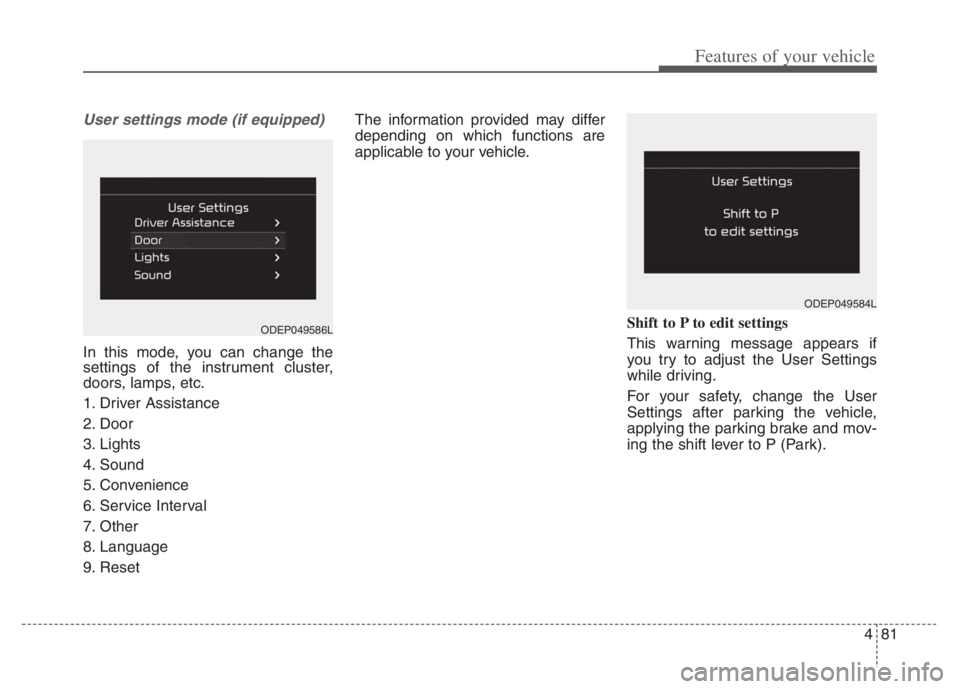 Features of your vehicle

User settings mode (if equipped)

User Settings
Driver Assistance >
Door >
Lights >
Sound >

ODEP049586L

In this mode, you can change the settings of the instrument cluster, doors, lamps, etc.

1. Driver Assistance
2. Door
3. Lights
4. Sound
5. Convenience
6. Service Interval
7. Other
8. Language
9. Reset

The information provided may differ depending on which functions are applicable to your vehicle.

User Settings
Shift to P
to edit settings

ODEP049584L

Shift to P to edit settings

This warning message appears if you try to adjust the User Settings while driving.

For your safety, change the User Settings after parking the vehicle, applying the parking brake and moving the shift lever to P (Park).

4 81

carmanualsonline.info